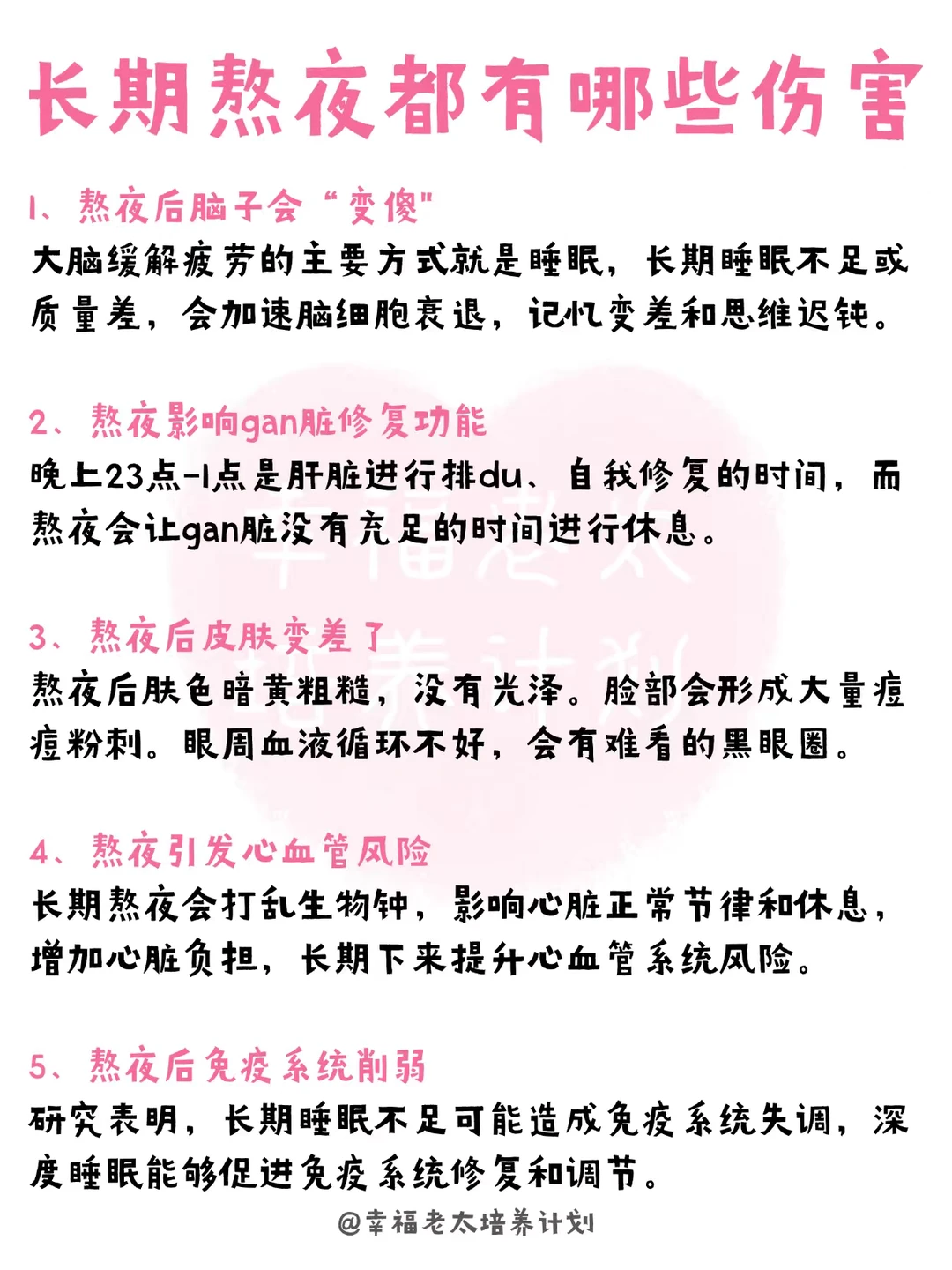 长期熬夜都有哪些伤害

1、熬夜后脑子会“变傻”
大脑缓解疲劳的主要方式就是睡眠，长期睡眠不足或质量差，会加速脑细胞衰退，记忆变差和思维迟钝。

2、熬夜影响gan脏修复功能
晚上23点-1点是肝脏进行排du、自我修复的时间，而熬夜会让gan脏没有充足的时间进行休息。

3、熬夜后皮肤变差了
熬夜后肤色暗黄粗糙，没有光泽。脸部会形成大量痘痘粉刺。眼周血液循环不好，会有难看的黑眼圈。

4、熬夜引发心血管风险
长期熬夜会打乱生物钟，影响心脏正常节律和休息，增加心脏负担，长期下来提升心血管系统风险。

5、熬夜后免疫系统削弱
研究表明，长期睡眠不足可能造成免疫系统失调，深度睡眠能够促进免疫系统修复和调节。

@幸福老太培养计划

幸福老太培养计划